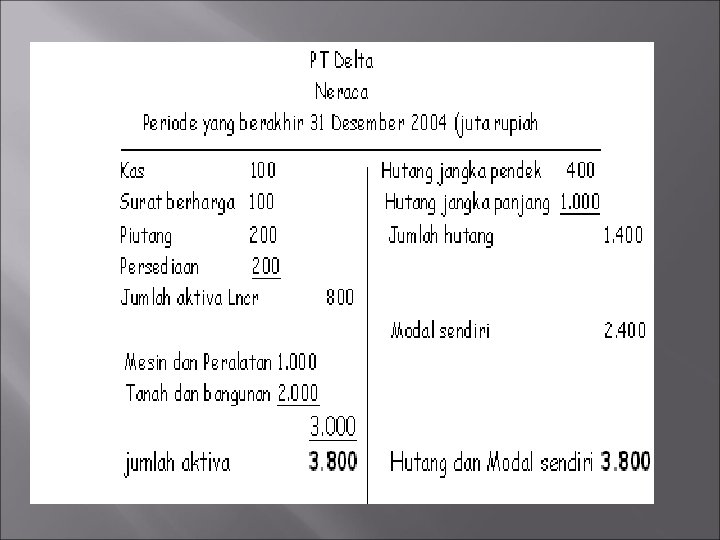 PT Delta
Neraca
Periode yang berakhir 31 Desember 2004 (juta rupiah

Kas 100
Surat berharga 100
Piutang 200
Persediaan 200
Jumlah aktiva Lncr 800

Mesin dan Peralatan 1.000
Tanah dan bangunan 2.000
3.000
jumlah aktiva 3.800

Hutang jangka pendek 400
Hutang jangka panjang 1.000
Jumlah hutang 1.400

Modal sendiri 2.400

Hutang dan Modal sendiri 3.800